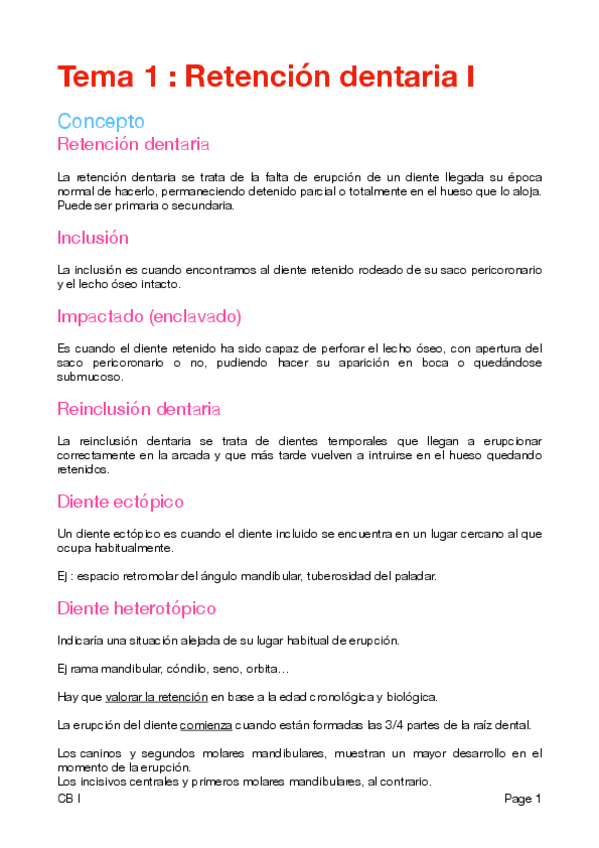 Tema 1 : Retención dentaria I

Concepto

Retención dentaria

La retención dentaria se trata de la falta de erupción de un diente llegada su época normal de hacerlo, permaneciendo detenido parcial o totalmente en el hueso que lo aloja. Puede ser primaria o secundaria.

Inclusión

La inclusión es cuando encontramos al diente retenido rodeado de su saco pericoronario y el lecho óseo intacto.

Impactado (enclavado)

Es cuando el diente retenido ha sido capaz de perforar el lecho óseo, con apertura del saco pericoronario o no, pudiendo hacer su aparición en boca o quedándose submucoso.

Reinclusión dentaria

La reinclusión dentaria se trata de dientes temporales que llegan a erupcionar correctamente en la arcada y que más tarde vuelven a intruirse en el hueso quedando retenidos.

Diente ectópico

Un diente ectópico es cuando el diente incluido se encuentra en un lugar cercano al que ocupa habitualmente.

Ej : espacio retromolar del ángulo mandibular, tuberosidad del paladar.

Diente heterotópico

Indicaría una situación alejada de su lugar habitual de erupción.

Ej rama mandibular, cóndilo, seno, orbita…

Hay que valorar la retención en base a la edad cronológica y biológica.

La erupción del diente comienza cuando están formadas las 3/4 partes de la raíz dental.

Los caninos y segundos molares mandibulares, muestran un mayor desarrollo en el momento de la erupción.
Los incisivos centrales y primeros molares mandibulares, al contrario.

CB I

Page 1